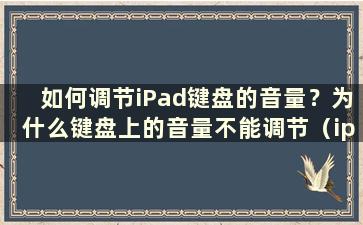 如何调节iPad键盘的音量？为什么键盘上的音量不能调节（ip